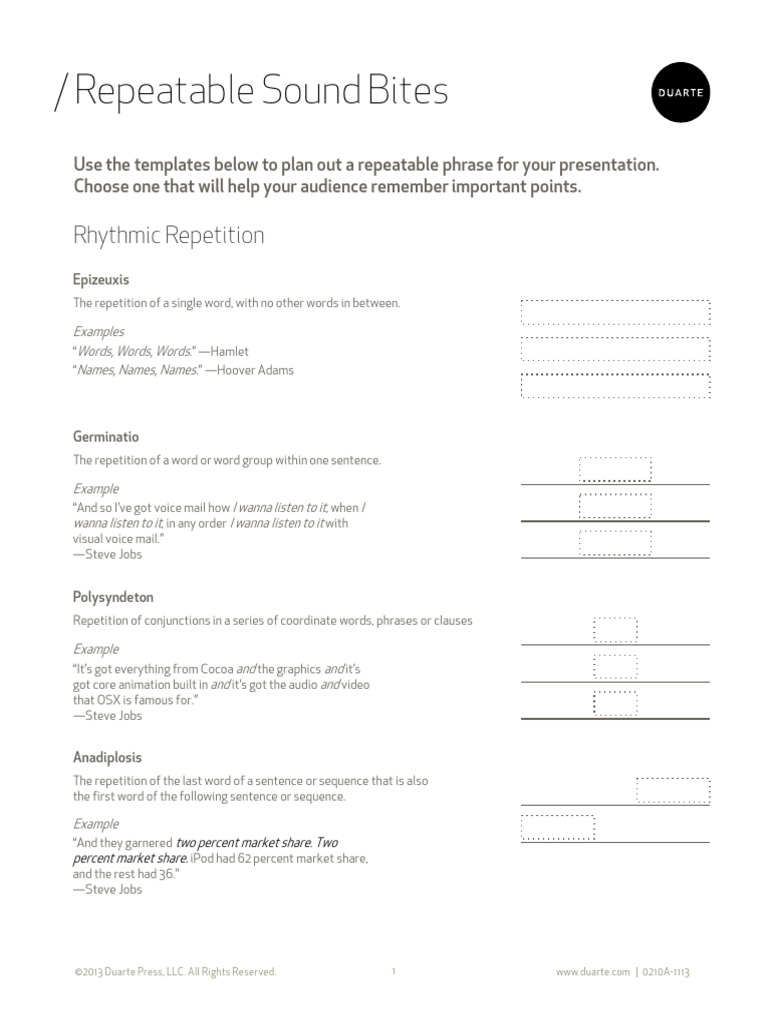 / Repeatable Sound Bites

DUARTE

Use the templates below to plan out a repeatable phrase for your presentation. Choose one that will help your audience remember important points.

Rhythmic Repetition

Epizeuxis

The repetition of a single word, with no other words in between.

Examples
"Words, Words, Words." —Hamlet
"Names, Names, Names." —Hoover Adams

Germinatio

The repetition of a word or word group within one sentence.

Example
"And so I've got voice mail how I wanna listen to it, when I wanna listen to it, in any order I wanna listen to it with visual voice mail."
—Steve Jobs

Polysyndeton

Repetition of conjunctions in a series of coordinate words, phrases or clauses

Example
"It's got everything from Cocoa and the graphics and it's got core animation built in and it's got the audio and video that OSX is famous for."
—Steve Jobs

Anadiplosis

The repetition of the last word of a sentence or sequence that is also the first word of the following sentence or sequence.

Example
"And they garnered two percent market share. Two percent market share. iPod had 62 percent market share, and the rest had 36."
—Steve Jobs

©2013 Duarte Press, LLC. All Rights Reserved.

1

www.duarte.com | 0210A-1113